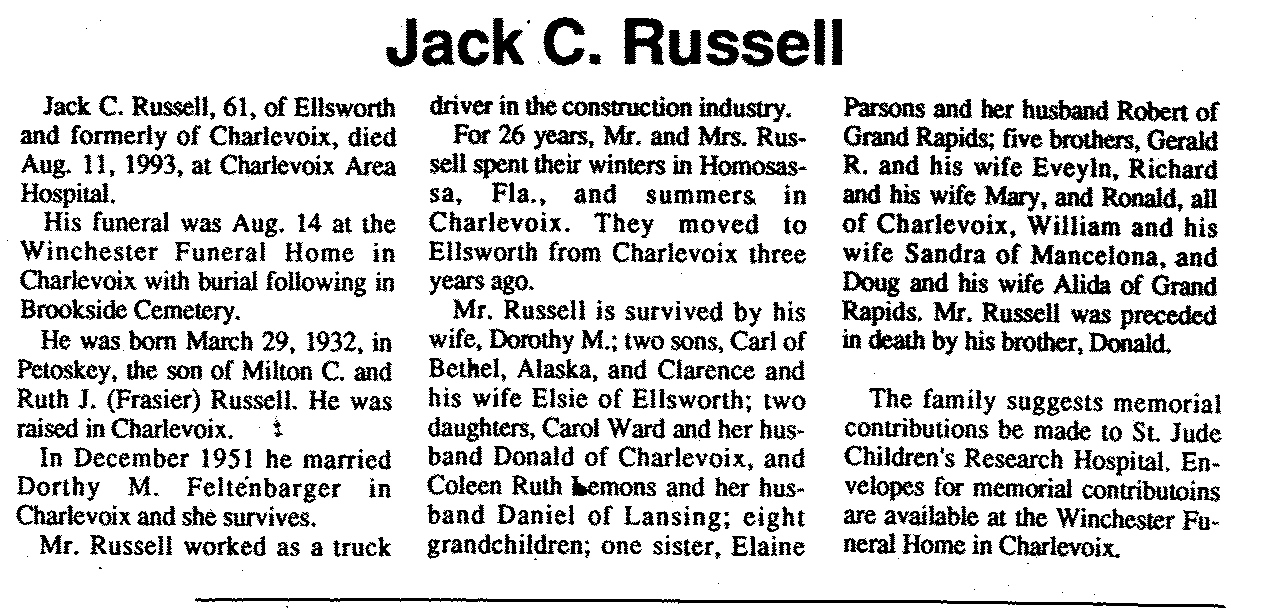 Jack C. Russell

Jack C. Russell, 61, of Ellsworth and formerly of Charlevoix, died Aug. 11, 1993, at Charlevoix Area Hospital.

His funeral was Aug. 14 at the Winchester Funeral Home in Charlevoix with burial following in Brookside Cemetery.

He was born March 29, 1932, in Petoskey, the son of Milton C. and Ruth J. (Frasier) Russell. He was raised in Charlevoix.

In December 1951 he married Dorthy M. Feltenbarger in Charlevoix and she survives.

Mr. Russell worked as a truck driver in the construction industry.

For 26 years, Mr. and Mrs. Russell spent their winters in Homosassa, Fla., and summers in Charlevoix. They moved to Ellsworth from Charlevoix three years ago.

Mr. Russell is survived by his wife, Dorothy M.; two sons, Carl of Bethel, Alaska, and Clarence and his wife Elsie of Ellsworth; two daughters, Carol Ward and her husband Donald of Charlevoix, and Coleen Ruth Lemons and her husband Daniel of Lansing; eight grandchildren; one sister, Elaine Parsons and her husband Robert of Grand Rapids; five brothers, Gerald R. and his wife Eveyln, Richard and his wife Mary, and Ronald, all of Charlevoix, William and his wife Sandra of Mancelona, and Doug and his wife Alida of Grand Rapids. Mr. Russell was preceded in death by his brother, Donald.

The family suggests memorial contributions be made to St. Jude Children's Research Hospital. Envelopes for memorial contributoins are available at the Winchester Funeral Home in Charlevoix.